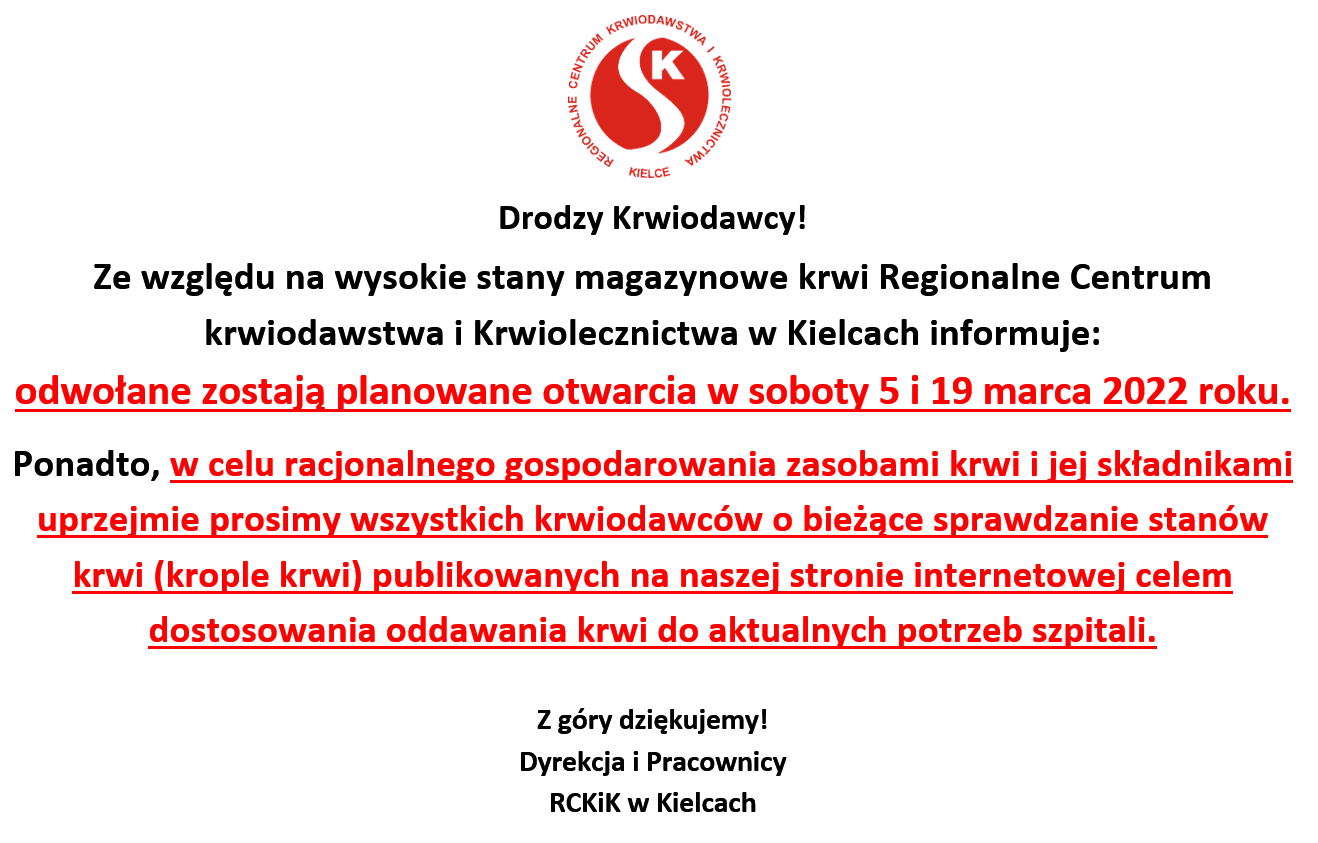 REGIONALNE CENTRUM KRWIODAWSTWA I KRWIOLECZNICTWA
K
KIELCE

Drodzy Krwiodawcy!

Ze względu na wysokie stany magazynowe krwi Regionalne Centrum krwiodawstwa i Krwiolecznictwa w Kielcach informuje:

odwołane zostają planowane otwarcia w soboty 5 i 19 marca 2022 roku.

Ponadto, w celu racjonalnego gospodarowania zasobami krwi i jej składnikami uprzejmie prosimy wszystkich krwiodawców o bieżące sprawdzanie stanów krwi (krople krwi) publikowanych na naszej stronie internetowej celem dostosowania oddawania krwi do aktualnych potrzeb szpitali.

Z góry dziękujemy!
Dyrekcja i Pracownicy
RCKiK w Kielcach